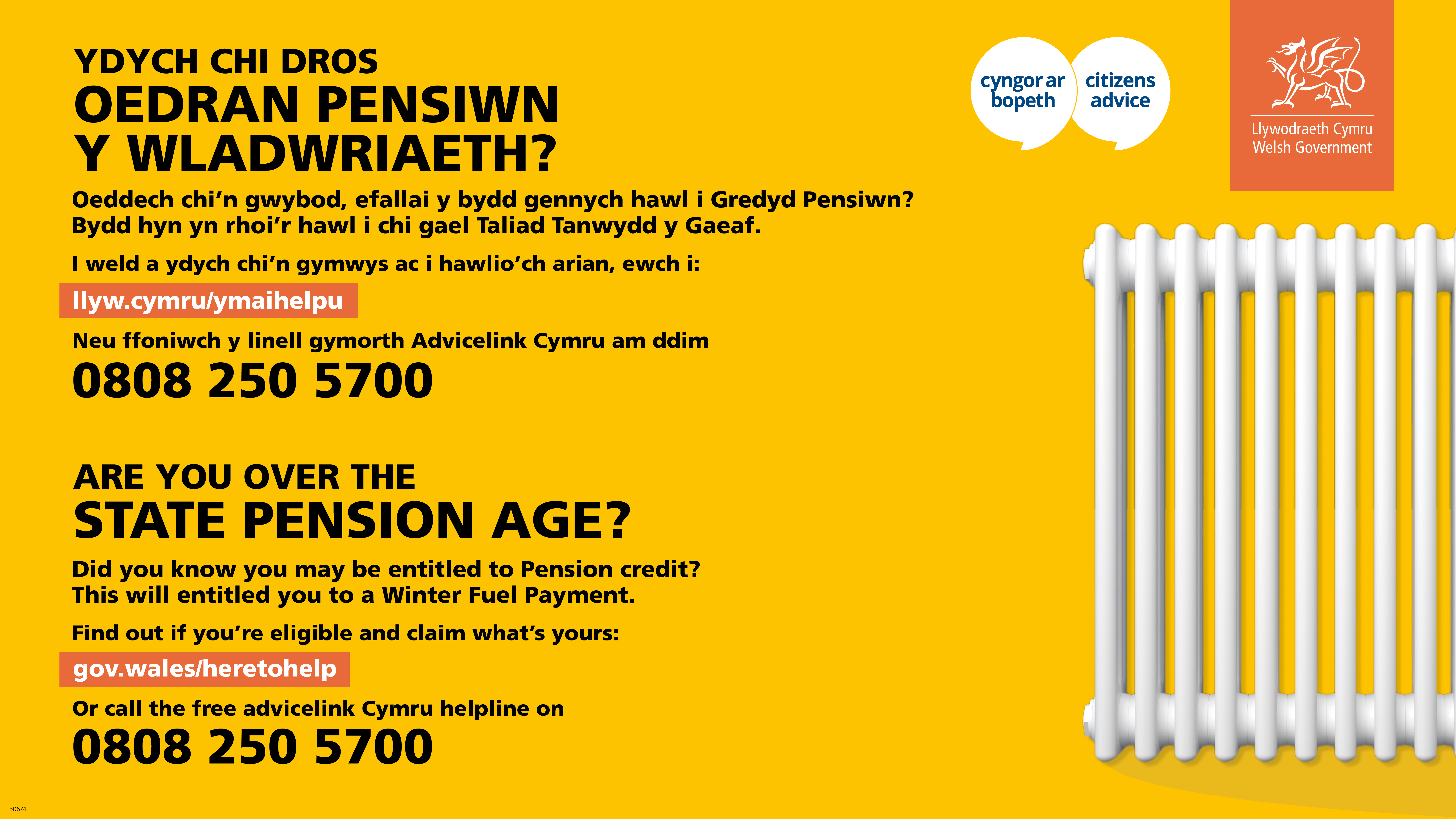 YDYCH CHI DROS
OEDRAN PENSIWN
Y WLADWRIAETH?

Oeddech chi'n gwybod, efallai y bydd gennych hawl i Gredyd Pensiwn? Bydd hyn yn rhoi'r hawl i chi gael Taliad Tanwydd y Gaeaf.

I weld a ydych chi'n gymwys ac i hawlio'ch arian, ewch i:

llyw.cymru/ymaihelpu

Neu ffoniwch y linell gymorth Advicelink Cymru am ddim

0808 250 5700

ARE YOU OVER THE
STATE PENSION AGE?

Did you know you may be entitled to Pension credit? This will entitled you to a Winter Fuel Payment.

Find out if you're eligible and claim what's yours:

gov.wales/heretohelp

Or call the free advicelink Cymru helpline on

0808 250 5700

cyngor ar bopeth

citizens advice

Llywodraeth Cymru
Welsh Government

50574